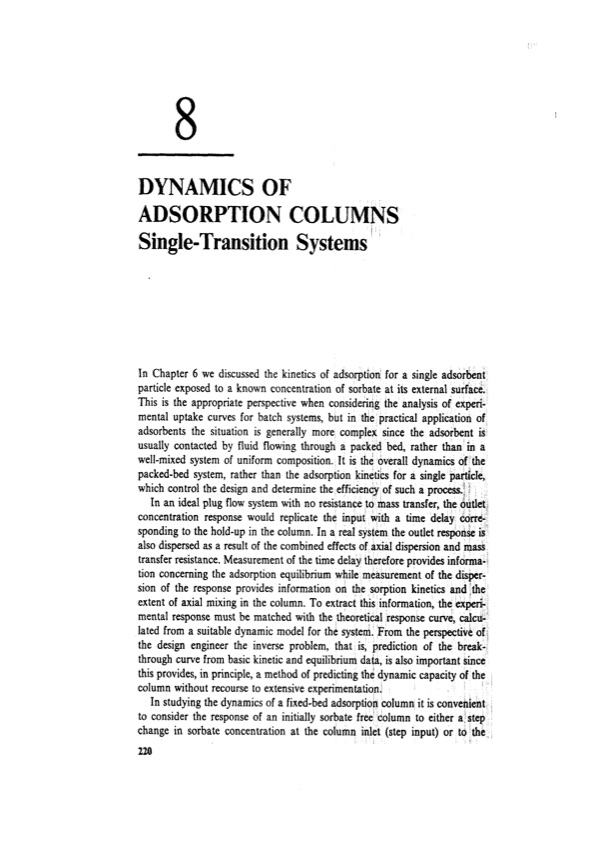 8

DYNAMICS OF ADSORPTION COLUMNS
Single-Transition Systems

In Chapter 6 we discussed the kinetics of adsorption for a single adsorbent particle exposed to a known concentration of sorbate at its external surface. This is the appropriate perspective when considering the analysis of experimental uptake curves for batch systems, but in the practical application of adsorbents the situation is generally more complex since the adsorbent is usually contacted by fluid flowing through a packed bed, rather than in a well-mixed system of uniform composition. It is the overall dynamics of the packed-bed system, rather than the adsorption kinetics for a single particle, which control the design and determine the efficiency of such a process.

In an ideal plug flow system with no resistance to mass transfer, the outlet concentration response would replicate the input with a time delay corresponding to the hold-up in the column. In a real system the outlet response is also dispersed as a result of the combined effects of axial dispersion and mass transfer resistance. Measurement of the time delay therefore provides information concerning the adsorption equilibrium while measurement of the dispersion of the response provides information on the sorption kinetics and the extent of axial mixing in the column. To extract this information, the experimental response must be matched with the theoretical response curve, calculated from a suitable dynamic model for the system. From the perspective of the design engineer the inverse problem, that is, prediction of the breakthrough curve from basic kinetic and equilibrium data, is also important since this provides, in principle, a method of predicting the dynamic capacity of the column without recourse to extensive experimentation.

In studying the dynamics of a fixed-bed adsorption column it is convenient to consider the response of an initially sorbate free column to either a step change in sorbate concentration at the column inlet (step input) or to the

220